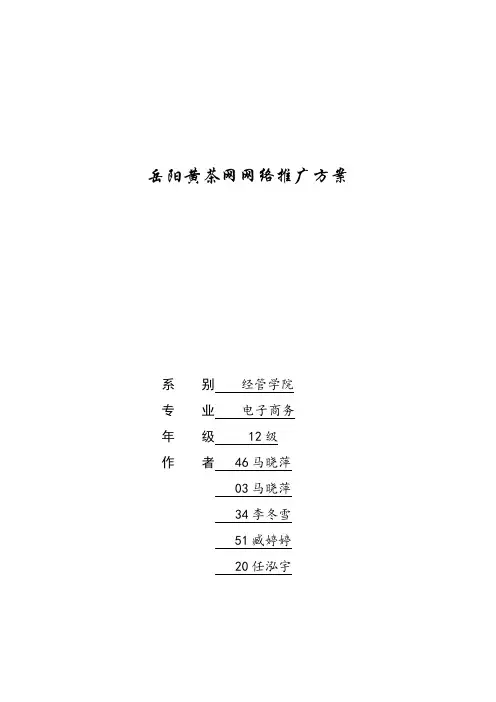 岳阳黄茶网网络推广方案

系　别 经管学院
专　业 电子商务
年　级 12级
作　者 46马晓萍
03马晓萍
34李冬雪
51臧婷婷
20任泓宇